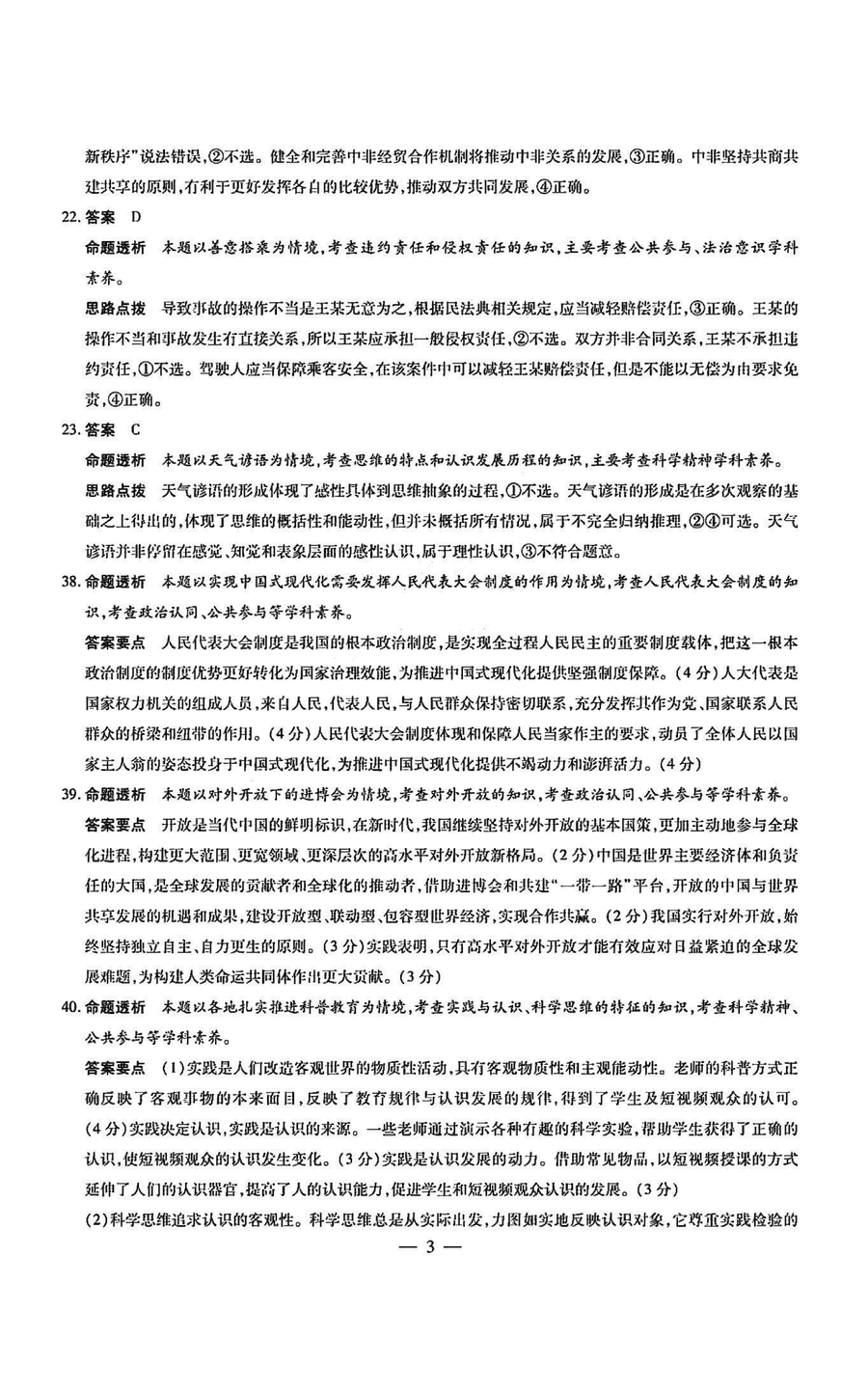 新秩序”说法错误，②不选。健全和完善中非经贸合作机制将推动中非关系的发展，③正确。中非坚持共商共建共享的原则，有利于更好发挥各自的比较优势，推动双方共同发展，④正确。

22. 答案　D

命题透析　本题以善意搭乘为情境，考查违约责任和侵权责任的知识，主要考查公共参与、法治意识学科素养。

思路点拨　导致事故的操作不当是王某无意为之，根据民法典相关规定，应当减轻赔偿责任，③正确。王某的操作不当和事故发生有直接关系，所以王某应承担一般侵权责任，②不选。双方并非合同关系，王某不承担违约责任，①不选。驾驶人应当保障乘客安全，在该案件中可以减轻王某赔偿责任，但是不能以无偿为由要求免责，④正确。

23. 答案　C

命题透析　本题以天气谚语为情境，考查思维的特点和认识发展历程的知识，主要考查科学精神学科素养。

思路点拨　天气谚语的形成体现了感性具体到思维抽象的过程，①不选。天气谚语的形成是在多次观察的基础之上得出的，体现了思维的概括性和能动性，但并未概括所有情况，属于不完全归纳推理，②④可选。天气谚语并非停留在感觉、知觉和表象层面的感性认识，属于理性认识，③不符合题意。

38. 命题透析　本题以实现中国式现代化需要发挥人民代表大会制度的作用为情境，考查人民代表大会制度的知识，考查政治认同、公共参与等学科素养。

答案要点　人民代表大会制度是我国的根本政治制度，是实现全过程人民民主的重要制度载体，把这一根本政治制度的制度优势更好转化为国家治理效能，为推进中国式现代化提供坚强制度保障。(4分)人大代表是国家权力机关的组成人员，来自人民，代表人民，与人民群众保持密切联系，充分发挥其作为党、国家联系人民群众的桥梁和纽带的作用。(4分)人民代表大会制度体现和保障人民当家作主的要求，动员了全体人民以国家主人翁的姿态投身于中国式现代化，为推进中国式现代化提供不竭动力和澎湃活力。(4分)

39. 命题透析　本题以对外开放下的进博会为情境，考查对外开放的知识，考查政治认同、公共参与等学科素养。

答案要点　开放是当代中国的鲜明标识，在新时代，我国继续坚持对外开放的基本国策，更加主动地参与全球化进程，构建更大范围、更宽领域、更深层次的高水平对外开放新格局。(2分)中国是世界主要经济体和负责任的大国，是全球发展的贡献者和全球化的推动者，借助进博会和共建“一带一路”平台，开放的中国与世界共享发展的机遇和成果，建设开放型、联动型、包容型世界经济，实现合作共赢。(2分)我国实行对外开放，始终坚持独立自主、自力更生的原则。(3分)实践表明，只有高水平对外开放才能有效应对日益紧迫的全球发展难题，为构建人类命运共同体作出更大贡献。(3分)

40. 命题透析　本题以各地扎实推进科普教育为情境，考查实践与认识、科学思维的特征的知识，考查科学精神、公共参与等学科素养。

答案要点　(1)实践是人们改造客观世界的物质性活动，具有客观物质性和主观能动性。老师的科普方式正确反映了客观事物的本来面目，反映了教育规律与认识发展的规律，得到了学生及短视频观众的认可。(4分)实践决定认识，实践是认识的来源。一些老师通过演示各种有趣的科学实验，帮助学生获得了正确的认识，使短视频观众的认识发生变化。(3分)实践是认识发展的动力。借助常见物品，以短视频授课的方式延伸了人们的认识器官，提高了人的认识能力，促进学生和短视频观众认识的发展。(3分)

(2)科学思维追求认识的客观性。科学思维总是从实际出发，力图如实地反映认识对象，它尊重实践检验的

— 3 —